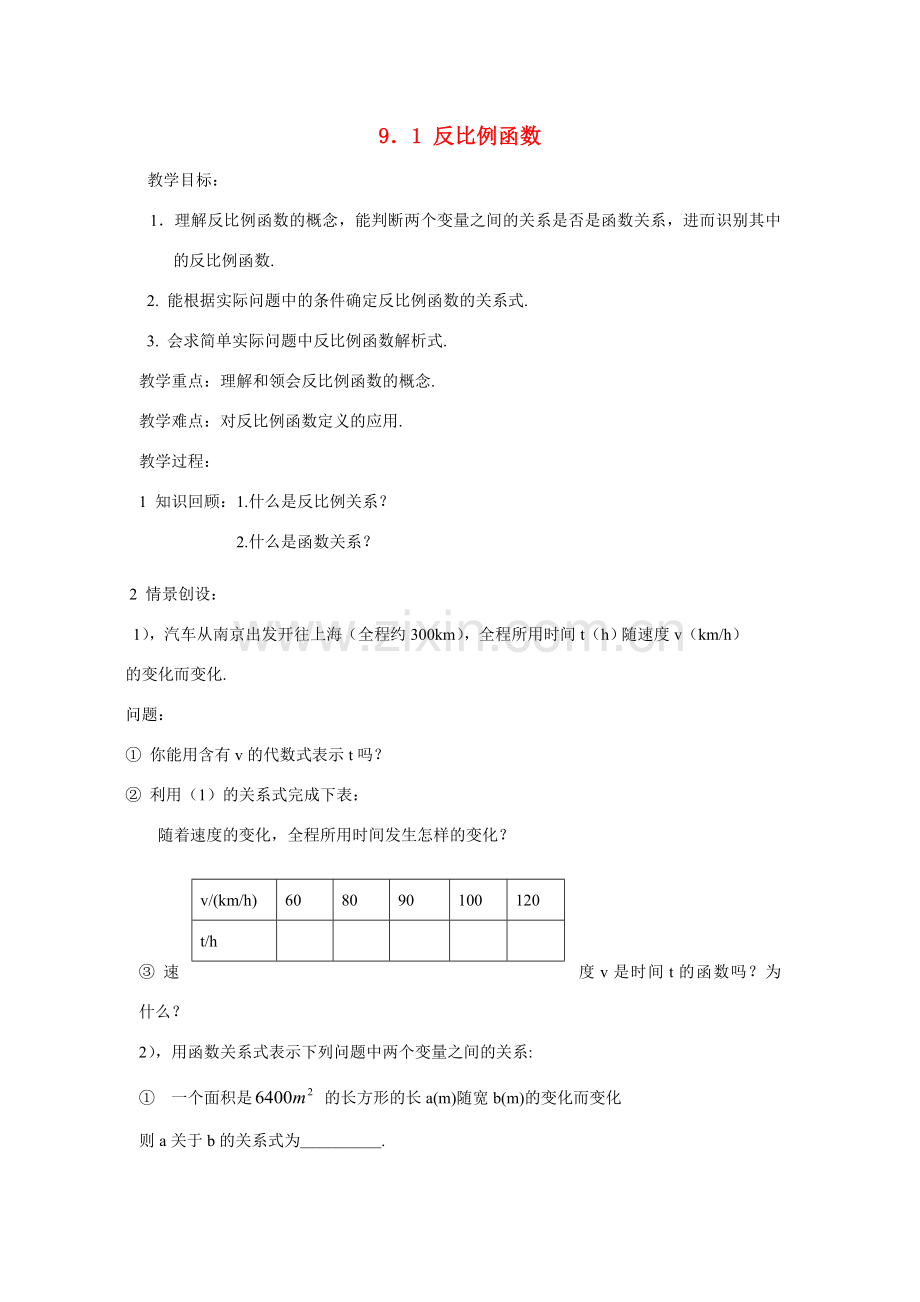 9．1 反比例函数

教学目标：

1．理解反比例函数的概念，能判断两个变量之间的关系是否是函数关系，进而识别其中的反比例函数.

2. 能根据实际问题中的条件确定反比例函数的关系式.

3. 会求简单实际问题中反比例函数解析式.

教学重点：理解和领会反比例函数的概念.

教学难点：对反比例函数定义的应用.

教学过程：

1 知识回顾：1.什么是反比例关系？

2.什么是函数关系？

2 情景创设：

1)，汽车从南京出发开往上海（全程约300km），全程所用时间t（h）随速度v（km/h）的变化而变化.

问题：

① 你能用含有v的代数式表示t吗？

② 利用（1）的关系式完成下表：

随着速度的变化，全程所用时间发生怎样的变化？

| v/(km/h) | 60 | 80 | 90 | 100 | 120 |
|---|---|---|---|---|---|
| t/h | | | | | |

③ 速度v是时间t的函数吗？为什么？

2)，用函数关系式表示下列问题中两个变量之间的关系:

① 一个面积是$6400m^2$的长方形的长a(m)随宽b(m)的变化而变化

则a关于b的关系式为____.

www.zixin.com.cn